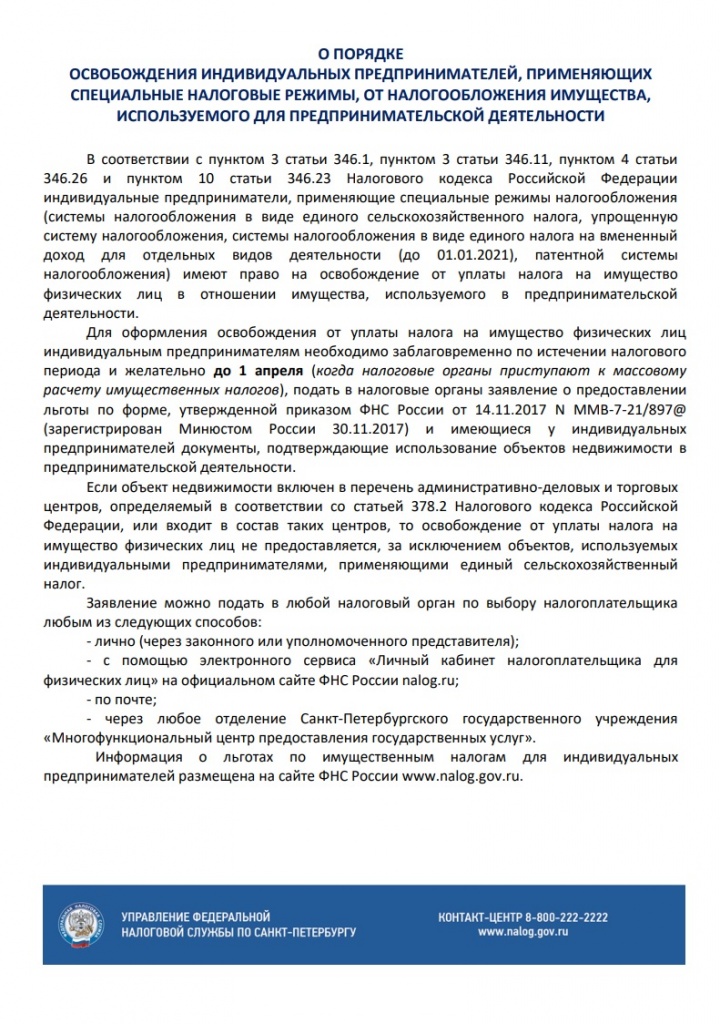 О ПОРЯДКЕ
ОСВОБОЖДЕНИЯ ИНДИВИДУАЛЬНЫХ ПРЕДПРИНИМАТЕЛЕЙ, ПРИМЕНЯЮЩИХ СПЕЦИАЛЬНЫЕ НАЛОГОВЫЕ РЕЖИМЫ, ОТ НАЛОГООБЛОЖЕНИЯ ИМУЩЕСТВА, ИСПОЛЬЗУЕМОГО ДЛЯ ПРЕДПРИНИМАТЕЛЬСКОЙ ДЕЯТЕЛЬНОСТИ

В соответствии с пунктом 3 статьи 346.1, пунктом 3 статьи 346.11, пунктом 4 статьи 346.26 и пунктом 10 статьи 346.23 Налогового кодекса Российской Федерации индивидуальные предприниматели, применяющие специальные режимы налогообложения (системы налогообложения в виде единого сельскохозяйственного налога, упрощенную систему налогообложения, системы налогообложения в виде единого налога на вмененный доход для отдельных видов деятельности (до 01.01.2021), патентной системы налогообложения) имеют право на освобождение от уплаты налога на имущество физических лиц в отношении имущества, используемого в предпринимательской деятельности.

Для оформления освобождения от уплаты налога на имущество физических лиц индивидуальным предпринимателям необходимо заблаговременно по истечении налогового периода и желательно до 1 апреля (когда налоговые органы приступают к массовому расчету имущественных налогов), подать в налоговые органы заявление о предоставлении льготы по форме, утвержденной приказом ФНС России от 14.11.2017 N ММВ-7-21/897@ (зарегистрирован Минюстом России 30.11.2017) и имеющиеся у индивидуальных предпринимателей документы, подтверждающие использование объектов недвижимости в предпринимательской деятельности.

Если объект недвижимости включен в перечень административно-деловых и торговых центров, определяемый в соответствии со статьей 378.2 Налогового кодекса Российской Федерации, или входит в состав таких центров, то освобождение от уплаты налога на имущество физических лиц не предоставляется, за исключением объектов, используемых индивидуальными предпринимателями, применяющими единый сельскохозяйственный налог.

Заявление можно подать в любой налоговый орган по выбору налогоплательщика любым из следующих способов:
- лично (через законного или уполномоченного представителя);
- с помощью электронного сервиса «Личный кабинет налогоплательщика для физических лиц» на официальном сайте ФНС России nalog.ru;
- по почте;
- через любое отделение Санкт-Петербургского государственного учреждения «Многофункциональный центр предоставления государственных услуг».

Информация о льготах по имущественным налогам для индивидуальных предпринимателей размещена на сайте ФНС России www.nalog.gov.ru.

УПРАВЛЕНИЕ ФЕДЕРАЛЬНОЙ
НАЛОГОВОЙ СЛУЖБЫ ПО САНКТ-ПЕТЕРБУРГУ

КОНТАКТ-ЦЕНТР 8-800-222-2222
www.nalog.gov.ru